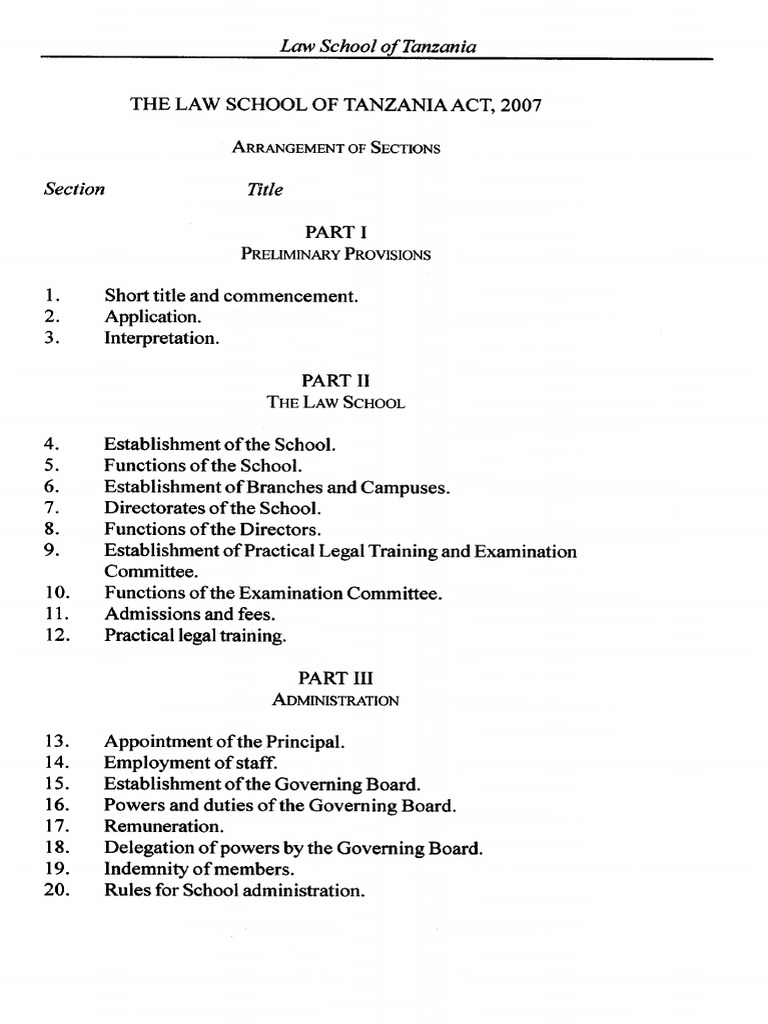 Law School of Tanzania

THE LAW SCHOOL OF TANZANIA ACT, 2007

ARRANGEMENT OF SECTIONS

Section Title

PART I
PRELIMINARY PROVISIONS

1. Short title and commencement.
2. Application.
3. Interpretation.

PART II
THE LAW SCHOOL

4. Establishment of the School.
5. Functions of the School.
6. Establishment of Branches and Campuses.
7. Directorates of the School.
8. Functions of the Directors.
9. Establishment of Practical Legal Training and Examination Committee.
10. Functions of the Examination Committee.
11. Admissions and fees.
12. Practical legal training.

PART III
ADMINISTRATION

13. Appointment of the Principal.
14. Employment of staff.
15. Establishment of the Governing Board.
16. Powers and duties of the Governing Board.
17. Remuneration.
18. Delegation of powers by the Governing Board.
19. Indemnity of members.
20. Rules for School administration.